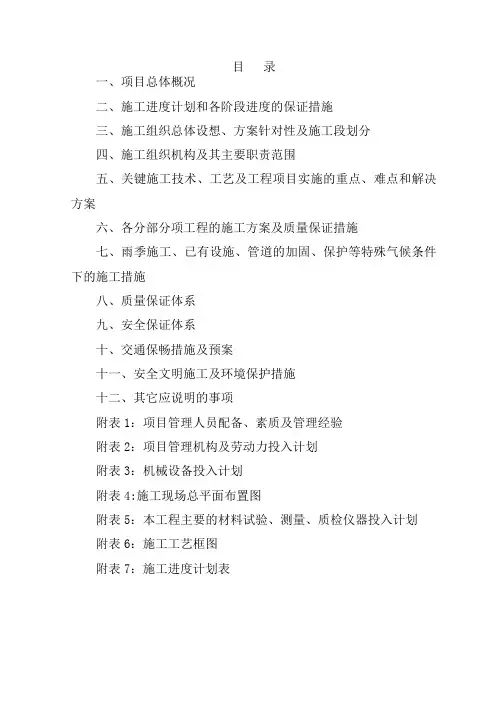 目　录

一、项目总体概况

二、施工进度计划和各阶段进度的保证措施

三、施工组织总体设想、方案针对性及施工段划分

四、施工组织机构及其主要职责范围

五、关键施工技术、工艺及工程项目实施的重点、难点和解决方案

六、各分部分项工程的施工方案及质量保证措施

七、雨季施工、已有设施、管道的加固、保护等特殊气候条件下的施工措施

八、质量保证体系

九、安全保证体系

十、交通保畅措施及预案

十一、安全文明施工及环境保护措施

十二、其它应说明的事项

附表 1：项目管理人员配备、素质及管理经验

附表 2：项目管理机构及劳动力投入计划

附表 3：机械设备投入计划

附表 4:施工现场总平面布置图

附表 5：本工程主要的材料试验、测量、质检仪器投入计划

附表 6：施工工艺框图

附表 7：施工进度计划表